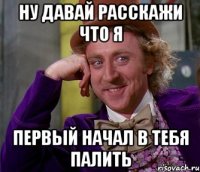 НУ ДАВАЙ РАССКАЖИ ЧТО Я

ПЕРВЫЙ НАЧАЛ В ТЕБЯ ПАЛИТЬ

risovach.ru